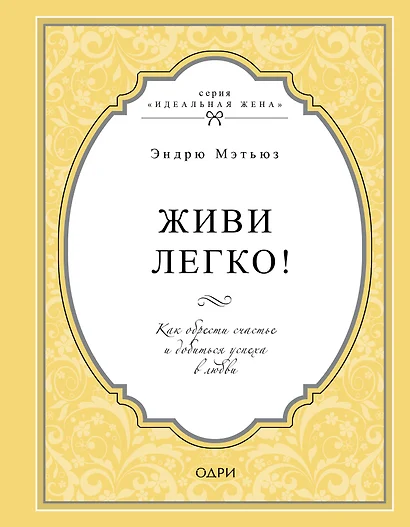 серия
«ИДЕАЛЬНАЯ ЖЕНА»

Эндрю Мэтьюз

ЖИВИ ЛЕГКО!

Как обрести счастье и добиться успеха в любви

ОДРИ